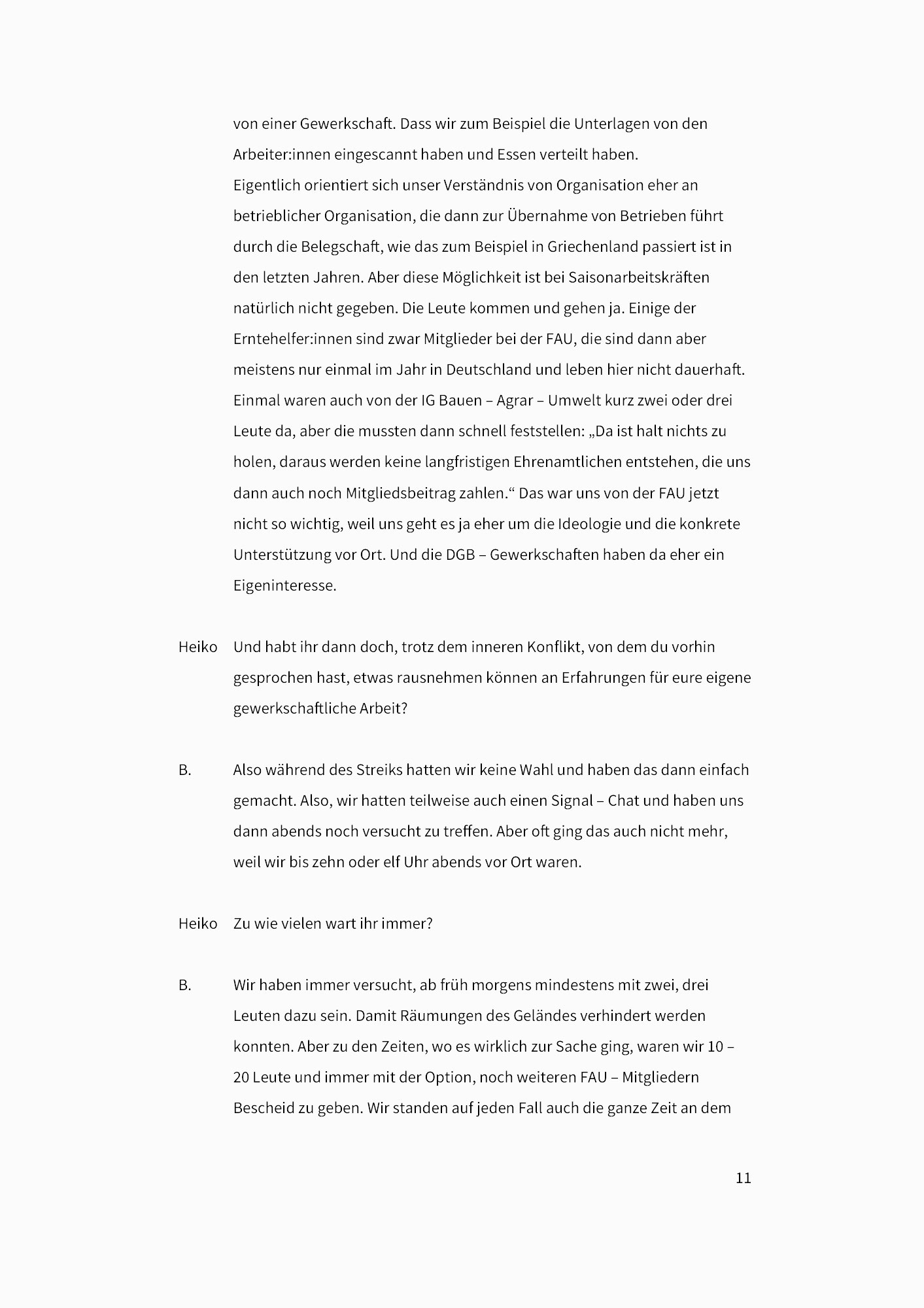 von einer Gewerkschaft. Dass wir zum Beispiel die Unterlagen von den Arbeiter:innen eingescannt haben und Essen verteilt haben.
Eigentlich orientiert sich unser Verständnis von Organisation eher an betrieblicher Organisation, die dann zur Übernahme von Betrieben führt durch die Belegschaft, wie das zum Beispiel in Griechenland passiert ist in den letzten Jahren. Aber diese Möglichkeit ist bei Saisonarbeitskräften natürlich nicht gegeben. Die Leute kommen und gehen ja. Einige der Erntehelfer:innen sind zwar Mitglieder bei der FAU, die sind dann aber meistens nur einmal im Jahr in Deutschland und leben hier nicht dauerhaft. Einmal waren auch von der IG Bauen – Agrar – Umwelt kurz zwei oder drei Leute da, aber die mussten dann schnell feststellen: „Da ist halt nichts zu holen, daraus werden keine langfristigen Ehrenamtlichen entstehen, die uns dann auch noch Mitgliedsbeitrag zahlen.“ Das war uns von der FAU jetzt nicht so wichtig, weil uns geht es ja eher um die Ideologie und die konkrete Unterstützung vor Ort. Und die DGB – Gewerkschaften haben da eher ein Eigeninteresse.

Heiko Und habt ihr dann doch, trotz dem inneren Konflikt, von dem du vorhin gesprochen hast, etwas rausnehmen können an Erfahrungen für eure eigene gewerkschaftliche Arbeit?

B. Also während des Streiks hatten wir keine Wahl und haben das dann einfach gemacht. Also, wir hatten teilweise auch einen Signal – Chat und haben uns dann abends noch versucht zu treffen. Aber oft ging das auch nicht mehr, weil wir bis zehn oder elf Uhr abends vor Ort waren.

Heiko Zu wie vielen wart ihr immer?

B. Wir haben immer versucht, ab früh morgens mindestens mit zwei, drei Leuten dazu sein. Damit Räumungen des Geländes verhindert werden konnten. Aber zu den Zeiten, wo es wirklich zur Sache ging, waren wir 10 – 20 Leute und immer mit der Option, noch weiteren FAU – Mitgliedern Bescheid zu geben. Wir standen auf jeden Fall auch die ganze Zeit an dem

11